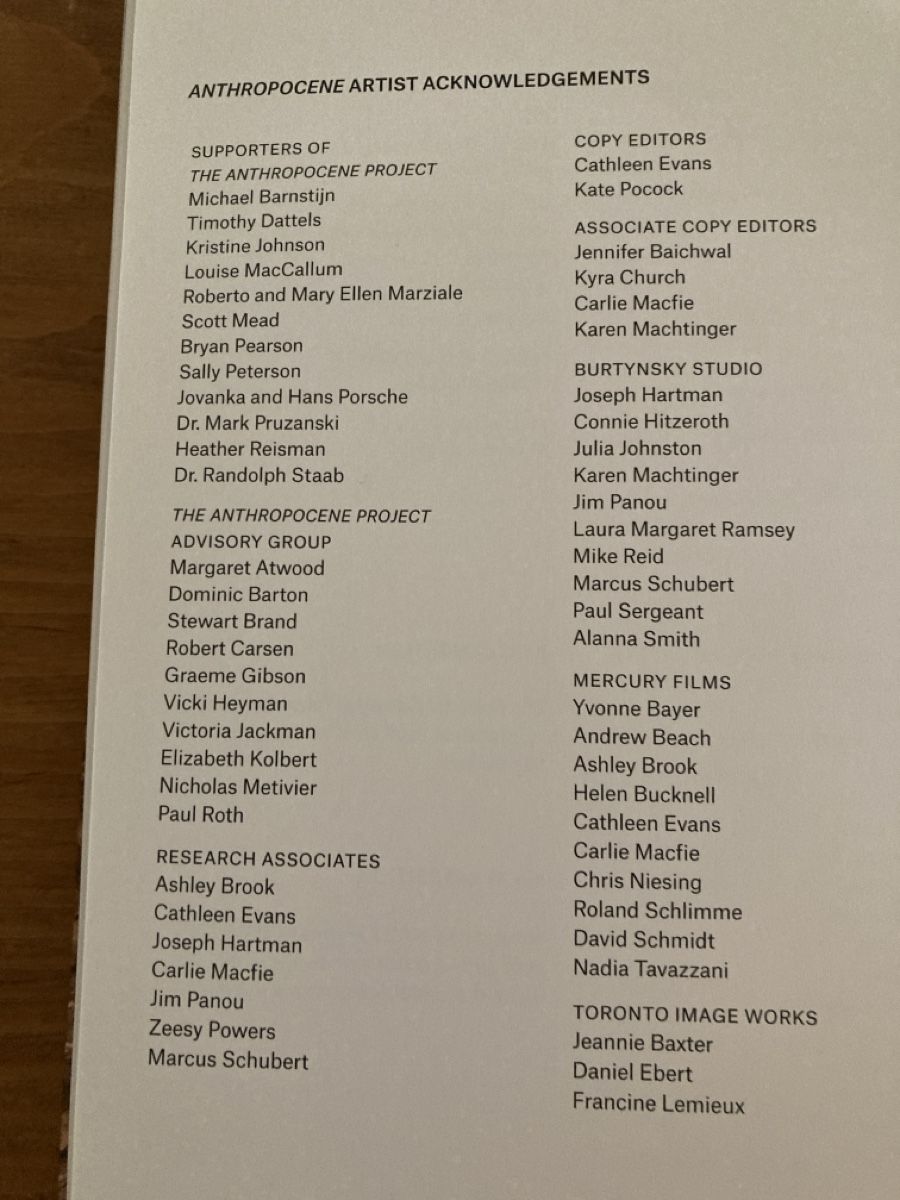 ANTHROPOCENE ARTIST ACKNOWLEDGEMENTS

SUPPORTERS OF THE ANTHROPOCENE PROJECT
Michael Barnstijn
Timothy Dattels
Kristine Johnson
Louise MacCallum
Roberto and Mary Ellen Marziale
Scott Mead
Bryan Pearson
Sally Peterson
Jovanka and Hans Porsche
Dr. Mark Pruzanski
Heather Reisman
Dr. Randolph Staab

THE ANTHROPOCENE PROJECT ADVISORY GROUP
Margaret Atwood
Dominic Barton
Stewart Brand
Robert Carsen
Graeme Gibson
Vicki Heyman
Victoria Jackman
Elizabeth Kolbert
Nicholas Metivier
Paul Roth

RESEARCH ASSOCIATES
Ashley Brook
Cathleen Evans
Joseph Hartman
Carlie Macfie
Jim Panou
Zeesy Powers
Marcus Schubert

COPY EDITORS
Cathleen Evans
Kate Pocock

ASSOCIATE COPY EDITORS
Jennifer Baichwal
Kyra Church
Carlie Macfie
Karen Machtinger

BURTYNSKY STUDIO
Joseph Hartman
Connie Hitzeroth
Julia Johnston
Karen Machtinger
Jim Panou
Laura Margaret Ramsey
Mike Reid
Marcus Schubert
Paul Sergeant
Alanna Smith

MERCURY FILMS
Yvonne Bayer
Andrew Beach
Ashley Brook
Helen Bucknell
Cathleen Evans
Carlie Macfie
Chris Niesing
Roland Schlimme
David Schmidt
Nadia Tavazzani

TORONTO IMAGE WORKS
Jeannie Baxter
Daniel Ebert
Francine Lemieux